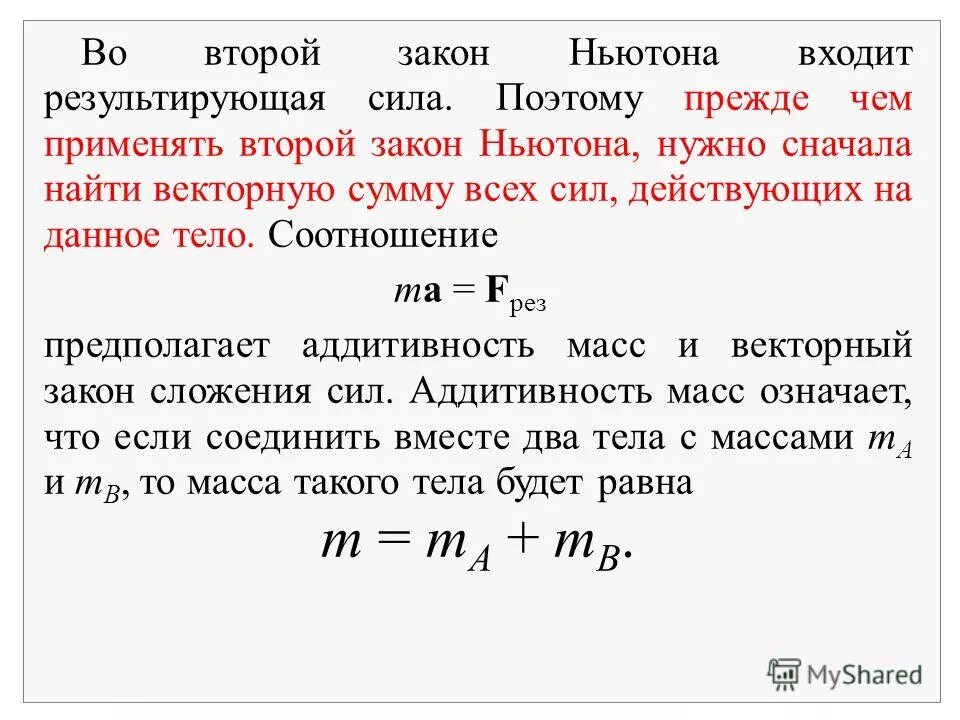 Во второй закон Ньютона входит результирующая сила. Поэтому прежде чем применять второй закон Ньютона, нужно сначала найти векторную сумму всех сил, действующих на данное тело. Соотношение

$m\mathbf{a} = \mathbf{F}_{рез}$

предполагает аддитивность масс и векторный закон сложения сил. Аддитивность масс означает, что если соединить вместе два тела с массами $m_A$ и $m_B$, то масса такого тела будет равна

$m = m_A + m_B.$

MyShared